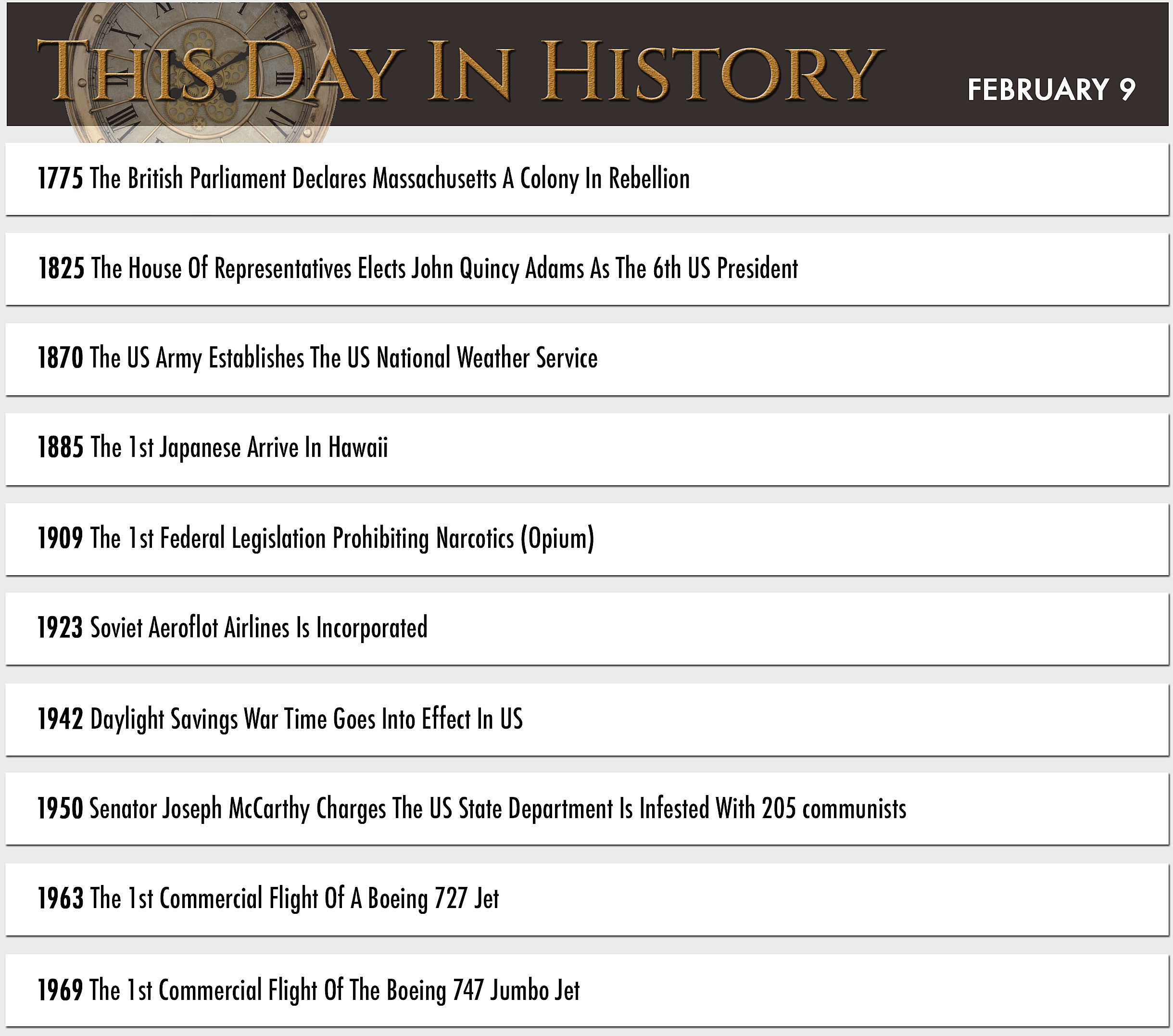 THIS DAY IN HISTORY

FEBRUARY 9

1775 The British Parliament Declares Massachusetts A Colony In Rebellion

1825 The House Of Representatives Elects John Quincy Adams As The 6th US President

1870 The US Army Establishes The US National Weather Service

1885 The 1st Japanese Arrive In Hawaii

1909 The 1st Federal Legislation Prohibiting Narcotics (Opium)

1923 Soviet Aeroflot Airlines Is Incorporated

1942 Daylight Savings War Time Goes Into Effect In US

1950 Senator Joseph McCarthy Charges The US State Department Is Infested With 205 communists

1963 The 1st Commercial Flight Of A Boeing 727 Jet

1969 The 1st Commercial Flight Of The Boeing 747 Jumbo Jet